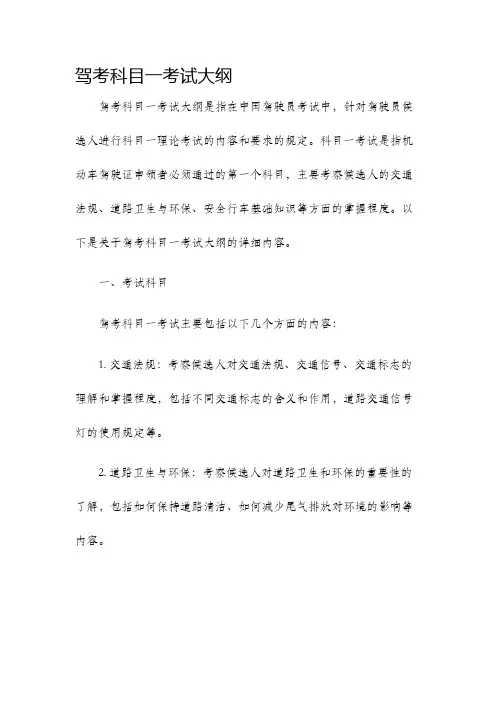 驾考科目一考试大纲

驾考科目一考试大纲是指在中国驾驶员考试中，针对驾驶员候选人进行科目一理论考试的内容和要求的规定。科目一考试是指机动车驾驶证申领者必须通过的第一个科目，主要考察候选人的交通法规、道路卫生与环保、安全行车基础知识等方面的掌握程度。以下是关于驾考科目一考试大纲的详细内容。

一、考试科目

驾考科目一考试主要包括以下几个方面的内容：

1. 交通法规：考察候选人对交通法规、交通信号、交通标志的理解和掌握程度，包括不同交通标志的含义和作用，道路交通信号灯的使用规定等。

2. 道路卫生与环保：考察候选人对道路卫生和环保的重要性的了解，包括如何保持道路清洁、如何减少尾气排放对环境的影响等内容。